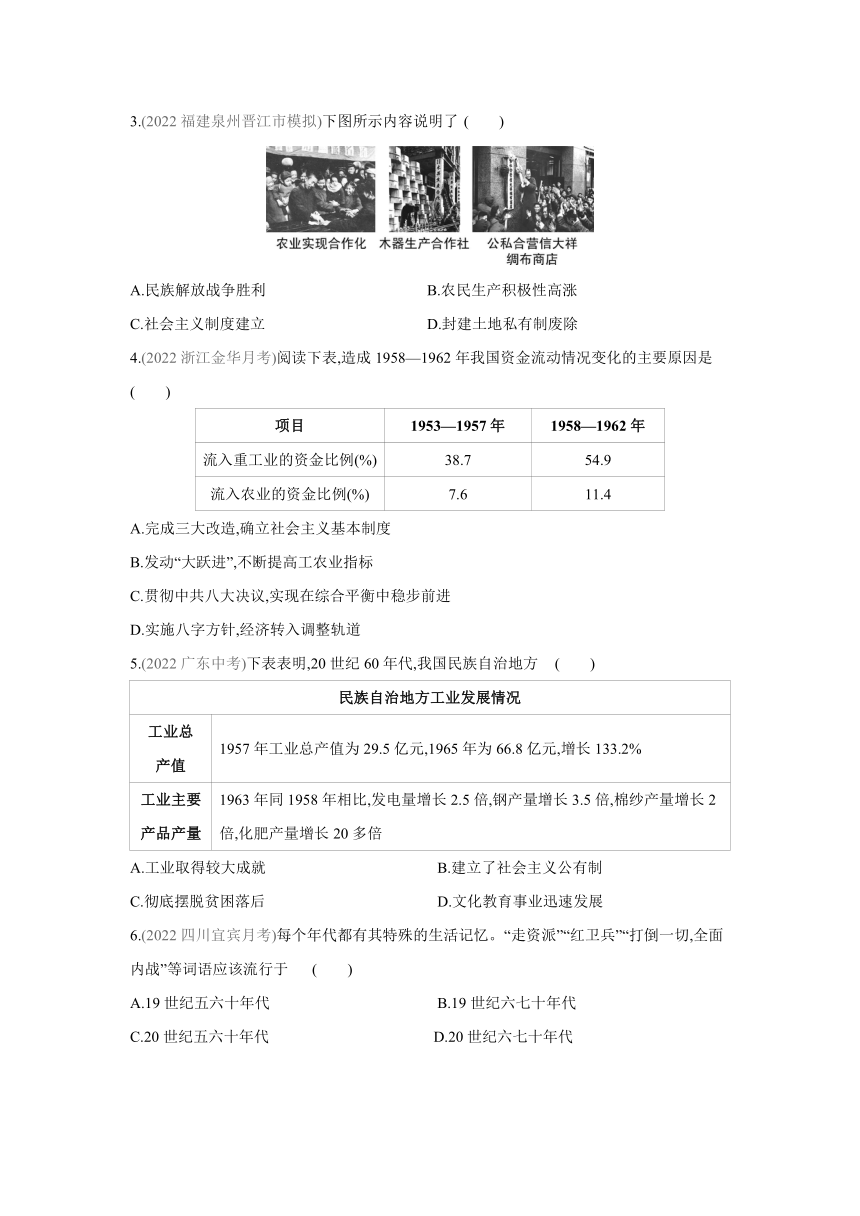 3.(2022 福建泉州晋江市模拟)下图所示内容说明了 (　　)

农业实现合作化　木器生产合作社　公私合营信大祥绸布商店

A.民族解放战争胜利　　B.农民生产积极性高涨

C.社会主义制度建立　　D.封建土地私有制废除

4.(2022 浙江金华月考)阅读下表,造成 1958—1962 年我国资金流动情况变化的主要原因是 (　　)

| 项目 | 1953—1957 年 | 1958—1962 年 |
|---|---|---|
| 流入重工业的资金比例(%) | 38.7 | 54.9 |
| 流入农业的资金比例(%) | 7.6 | 11.4 |

A.完成三大改造,确立社会主义基本制度

B.发动“大跃进”,不断提高工农业指标

C.贯彻中共八大决议,实现在综合平衡中稳步前进

D.实施八字方针,经济转入调整轨道

5.(2022 广东中考)下表表明,20 世纪 60 年代,我国民族自治地方 (　　)

| 民族自治地方工业发展情况 | |
|---|---|
| 工业总产值 | 1957 年工业总产值为 29.5 亿元,1965 年为 66.8 亿元,增长 133.2% |
| 工业主要产品产量 | 1963 年同 1958 年相比,发电量增长 2.5 倍,钢产量增长 3.5 倍,棉纱产量增长 2 倍,化肥产量增长 20 多倍 |

A.工业取得较大成就　　B.建立了社会主义公有制

C.彻底摆脱贫困落后　　D.文化教育事业迅速发展

6.(2022 四川宜宾月考)每个年代都有其特殊的生活记忆。“走资派”“红卫兵”“打倒一切,全面内战”等词语应该流行于 (　　)

A.19 世纪五六十年代　　B.19 世纪六七十年代

C.20 世纪五六十年代　　D.20 世纪六七十年代